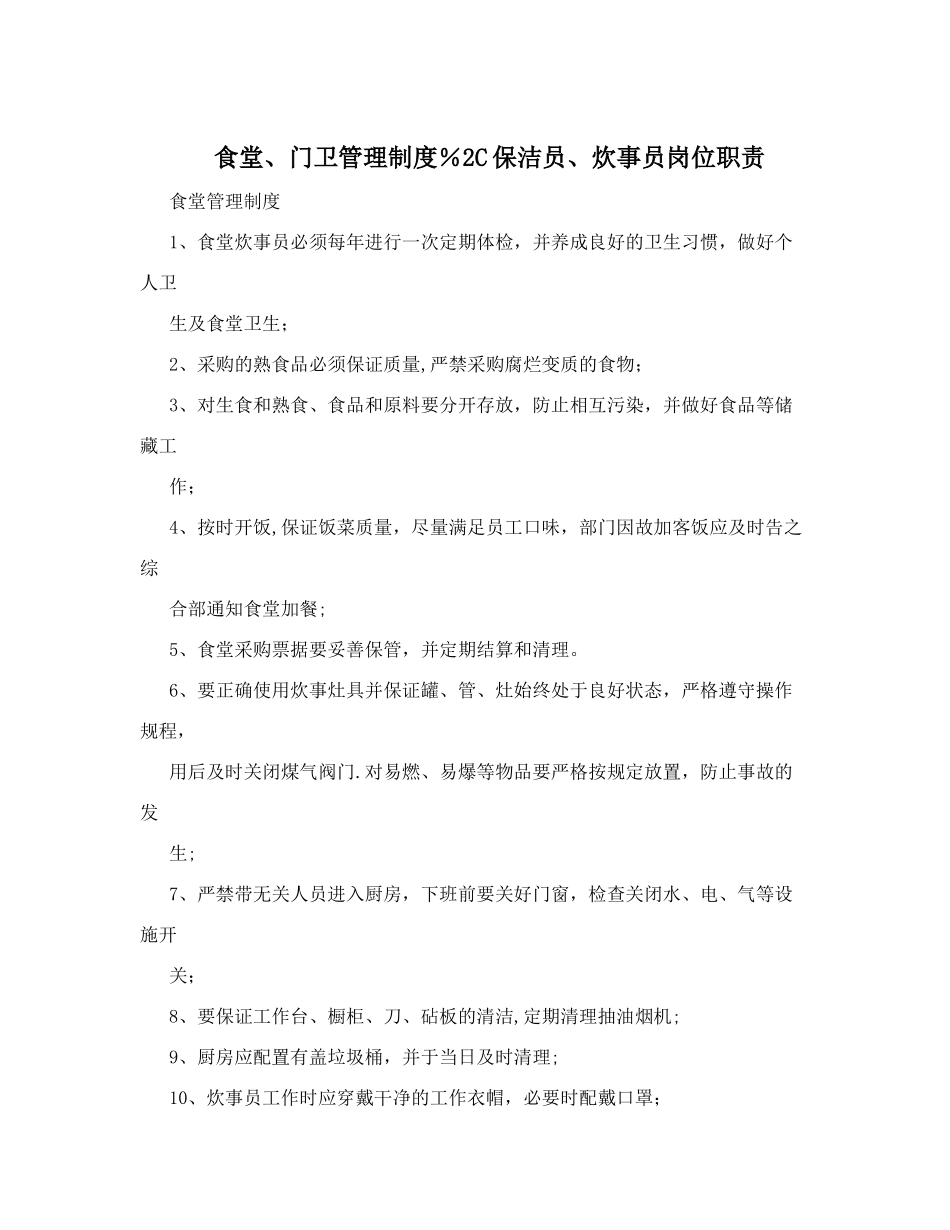 食堂、门卫管理制度%2C保洁员、炊事员岗位职责

食堂管理制度

1、食堂炊事员必须每年进行一次定期体检，并养成良好的卫生习惯，做好个人卫

生及食堂卫生；

2、采购的熟食品必须保证质量,严禁采购腐烂变质的食物；

3、对生食和熟食、食品和原料要分开存放，防止相互污染，并做好食品等储藏工

作；

4、按时开饭,保证饭菜质量，尽量满足员工口味，部门因故加客饭应及时告之综

合部通知食堂加餐;

5、食堂采购票据要妥善保管，并定期结算和清理。

6、要正确使用炊事灶具并保证罐、管、灶始终处于良好状态，严格遵守操作规程，

用后及时关闭煤气阀门.对易燃、易爆等物品要严格按规定放置，防止事故的发

生;

7、严禁带无关人员进入厨房，下班前要关好门窗，检查关闭水、电、气等设施开

关;

8、要保证工作台、橱柜、刀、砧板的清洁,定期清理抽油烟机;

9、厨房应配置有盖垃圾桶，并于当日及时清理;

10、炊事员工作时应穿戴干净的工作衣帽，必要时配戴口罩;